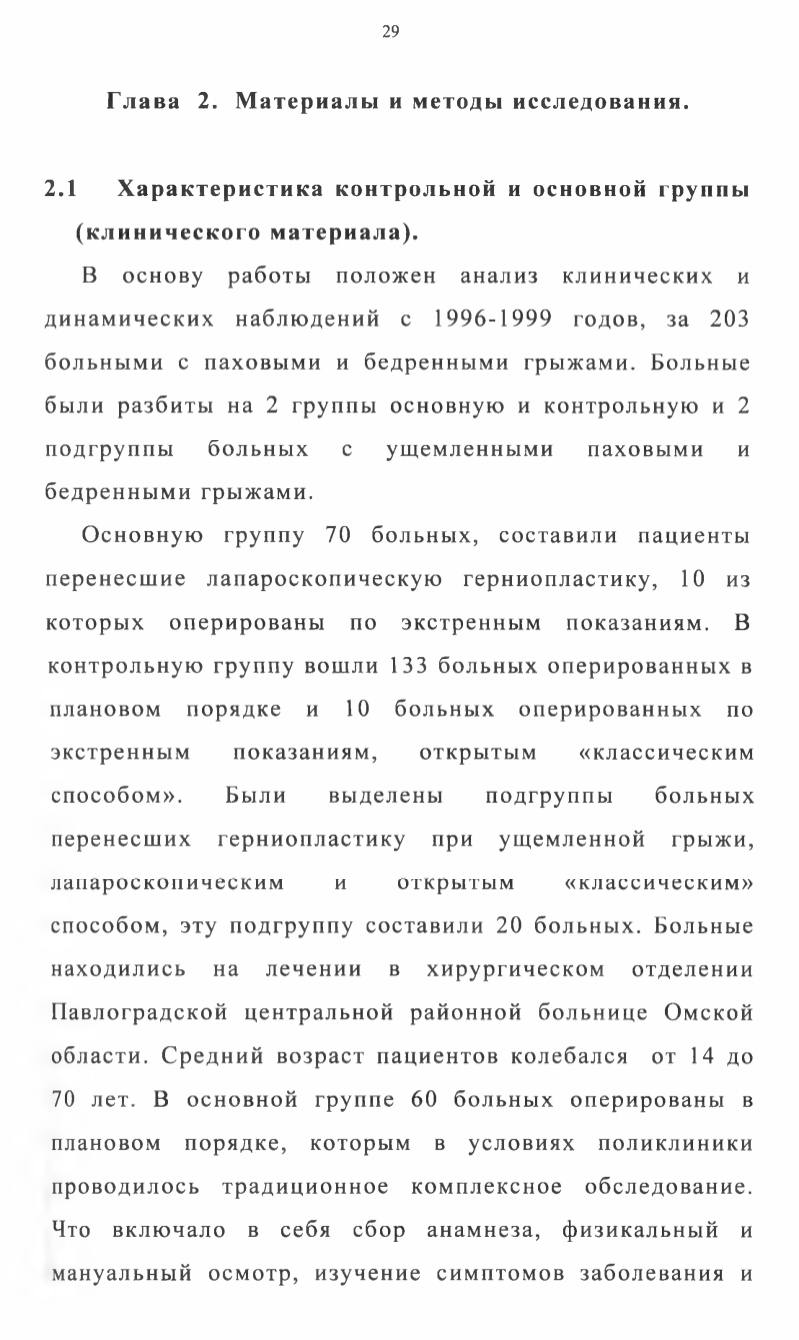 29

Глава 2. Материалы и методы исследования.

2.1 Характеристика контрольной и основной группы (клинического материала).

В основу работы положен анализ клинических и динамических наблюдений с 1996-1999 годов, за 203 больными с паховыми и бедренными грыжами. Больные были разбиты на 2 группы основную и контрольную и 2 подгруппы больных с ущемленными паховыми и бедренными грыжами.

Основную группу 70 больных, составили пациенты перенесшие лапароскопическую герниопластику, 10 из которых оперированы по экстренным показаниям. В контрольную группу вошли 133 больных оперированных в плановом порядке и 10 больных оперированных по экстренным показаниям, открытым «классическим способом». Были выделены подгруппы больных перенесших герниопластику при ущемленной грыжи, лапароскопическим и открытым «классическим» способом, эту подгруппу составили 20 больных. Больные находились на лечении в хирургическом отделении Павлоградской центральной районной больнице Омской области. Средний возраст пациентов колебался от 14 до 70 лет. В основной группе 60 больных оперированы в плановом порядке, которым в условиях поликлиники проводилось традиционное комплексное обследование. Что включало в себя сбор анамнеза, физикальный и мануальный осмотр, изучение симптомов заболевания и